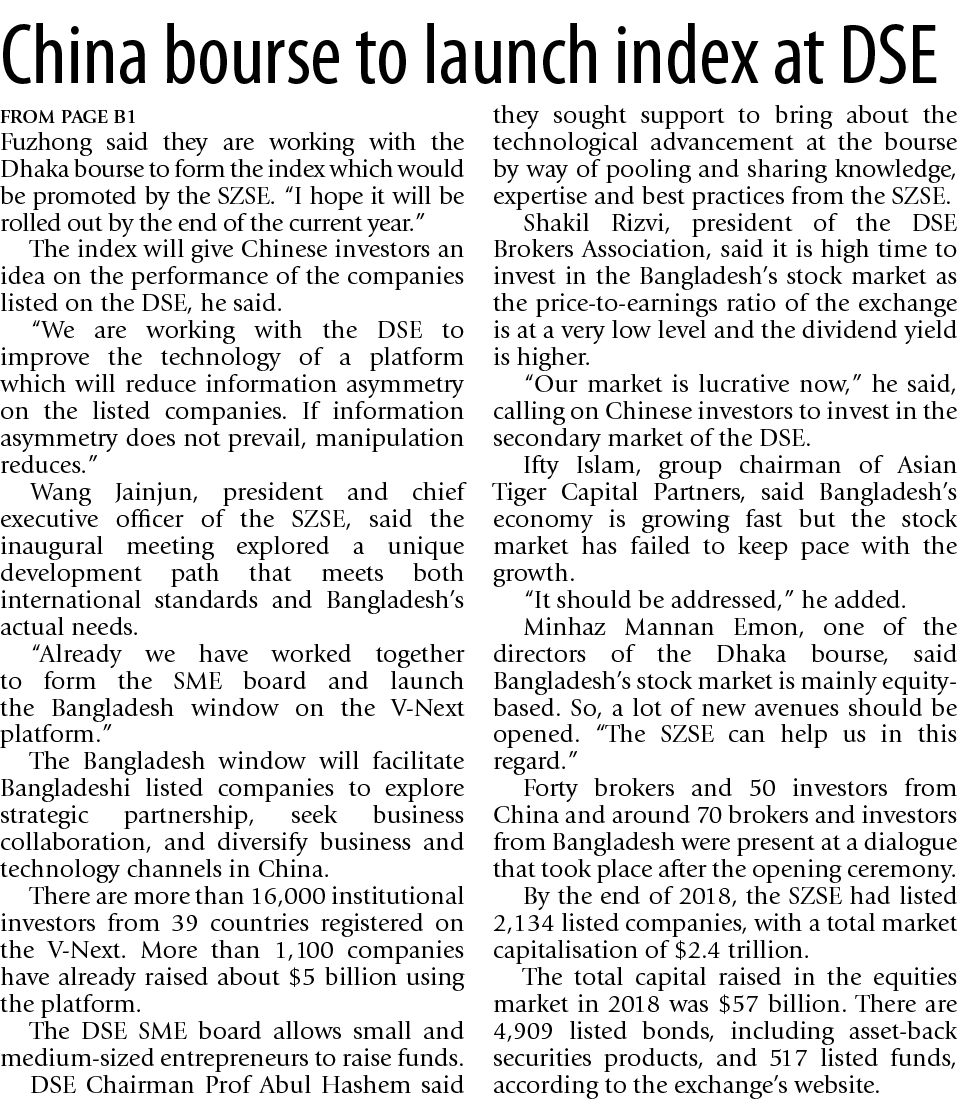 China bourse to launch index at DSE

FROM PAGE B1

Fuzhong said they are working with the Dhaka bourse to form the index which would be promoted by the SZSE. "I hope it will be rolled out by the end of the current year."

The index will give Chinese investors an idea on the performance of the companies listed on the DSE, he said.

"We are working with the DSE to improve the technology of a platform which will reduce information asymmetry on the listed companies. If information asymmetry does not prevail, manipulation reduces."

Wang Jainjun, president and chief executive officer of the SZSE, said the inaugural meeting explored a unique development path that meets both international standards and Bangladesh's actual needs.

"Already we have worked together to form the SME board and launch the Bangladesh window on the V-Next platform."

The Bangladesh window will facilitate Bangladeshi listed companies to explore strategic partnership, seek business collaboration, and diversify business and technology channels in China.

There are more than 16,000 institutional investors from 39 countries registered on the V-Next. More than 1,100 companies have already raised about $5 billion using the platform.

The DSE SME board allows small and medium-sized entrepreneurs to raise funds.

DSE Chairman Prof Abul Hashem said they sought support to bring about the technological advancement at the bourse by way of pooling and sharing knowledge, expertise and best practices from the SZSE.

Shakil Rizvi, president of the DSE Brokers Association, said it is high time to invest in the Bangladesh's stock market as the price-to-earnings ratio of the exchange is at a very low level and the dividend yield is higher.

"Our market is lucrative now," he said, calling on Chinese investors to invest in the secondary market of the DSE.

Ifty Islam, group chairman of Asian Tiger Capital Partners, said Bangladesh's economy is growing fast but the stock market has failed to keep pace with the growth.

"It should be addressed," he added.

Minhaz Mannan Emon, one of the directors of the Dhaka bourse, said Bangladesh's stock market is mainly equity-based. So, a lot of new avenues should be opened. "The SZSE can help us in this regard."

Forty brokers and 50 investors from China and around 70 brokers and investors from Bangladesh were present at a dialogue that took place after the opening ceremony.

By the end of 2018, the SZSE had listed 2,134 listed companies, with a total market capitalisation of $2.4 trillion.

The total capital raised in the equities market in 2018 was $57 billion. There are 4,909 listed bonds, including asset-back securities products, and 517 listed funds, according to the exchange's website.